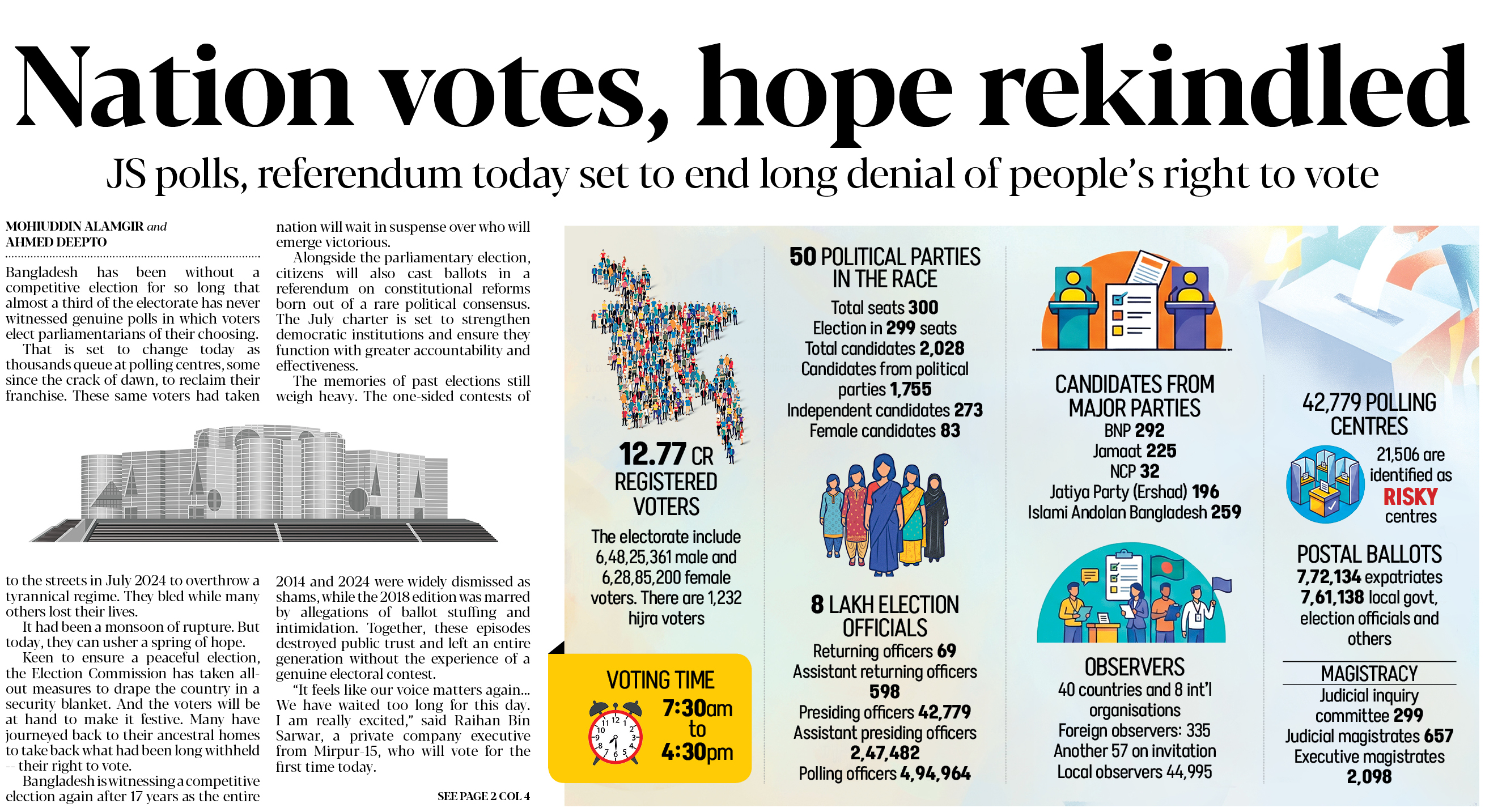 Nation votes, hope rekindled

JS polls, referendum today set to end long denial of people's right to vote

MOHIUDDIN ALAMGIR and AHMED DEEPTO

Bangladesh has been without a competitive election for so long that almost a third of the electorate has never witnessed genuine polls in which voters elect parliamentarians of their choosing.

That is set to change today as thousands queue at polling centres, some since the crack of dawn, to reclaim their franchise. These same voters had taken to the streets in July 2024 to overthrow a tyrannical regime. They bled while many others lost their lives.

It had been a monsoon of rupture. But today, they can usher a spring of hope.

Keen to ensure a peaceful election, the Election Commission has taken all-out measures to drape the country in a security blanket. And the voters will be at hand to make it festive. Many have journeyed back to their ancestral homes to take back what had been long withheld -- their right to vote.

Bangladesh is witnessing a competitive election again after 17 years as the entire nation will wait in suspense over who will emerge victorious.

Alongside the parliamentary election, citizens will also cast ballots in a referendum on constitutional reforms born out of a rare political consensus. The July charter is set to strengthen democratic institutions and ensure they function with greater accountability and effectiveness.

The memories of past elections still weigh heavy. The one-sided contests of 2014 and 2024 were widely dismissed as shams, while the 2018 edition was marred by allegations of ballot stuffing and intimidation. Together, these episodes destroyed public trust and left an entire generation without the experience of a genuine electoral contest.

"It feels like our voice matters again... We have waited too long for this day. I am really excited," said Raihan Bin Sarwar, a private company executive from Mirpur-15, who will vote for the first time today.

SEE PAGE 2 COL 4

12.77 CR REGISTERED VOTERS
The electorate include 6,48,25,361 male and 6,28,85,200 female voters. There are 1,232 hijra voters

VOTING TIME
7:30am to 4:30pm

50 POLITICAL PARTIES IN THE RACE
Total seats 300
Election in 299 seats
Total candidates 2,028
Candidates from political parties 1,755
Independent candidates 273
Female candidates 83

8 LAKH ELECTION OFFICIALS
Returning officers 69
Assistant returning officers 598
Presiding officers 42,779
Assistant presiding officers 2,47,482
Polling officers 4,94,964

CANDIDATES FROM MAJOR PARTIES
BNP 292
Jamaat 225
NCP 32
Jatiya Party (Ershad) 196
Islami Andolan Bangladesh 259

OBSERVERS
40 countries and 8 int'l organisations
Foreign observers: 335
Another 57 on invitation
Local observers 44,995

42,779 POLLING CENTRES
21,506 are identified as RISKY centres

POSTAL BALLOTS
7,72,134 expatriates
7,61,138 local govt, election officials and others

MAGISTRACY
Judicial inquiry committee 299
Judicial magistrates 657
Executive magistrates 2,098